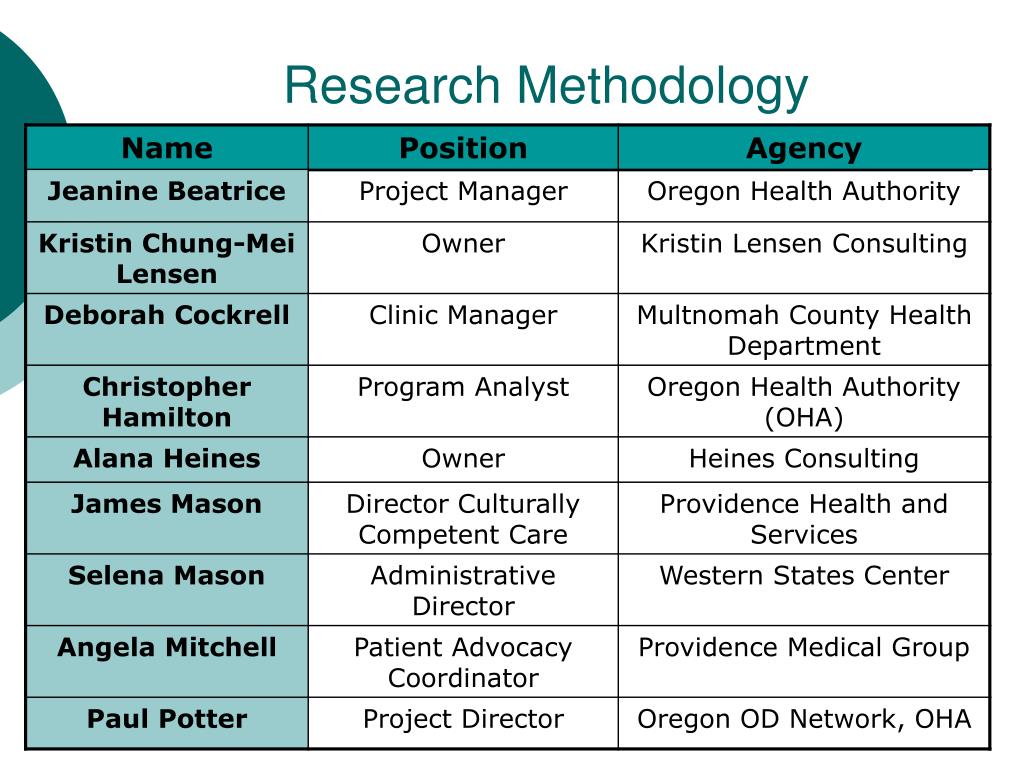 Research Methodology

| Name | Position | Agency |
|---|---|---|
| Jeanine Beatrice | Project Manager | Oregon Health Authority |
| Kristin Chung-Mei Lensen | Owner | Kristin Lensen Consulting |
| Deborah Cockrell | Clinic Manager | Multnomah County Health Department |
| Christopher Hamilton | Program Analyst | Oregon Health Authority (OHA) |
| Alana Heines | Owner | Heines Consulting |
| James Mason | Director Culturally Competent Care | Providence Health and Services |
| Selena Mason | Administrative Director | Western States Center |
| Angela Mitchell | Patient Advocacy Coordinator | Providence Medical Group |
| Paul Potter | Project Director | Oregon OD Network, OHA |